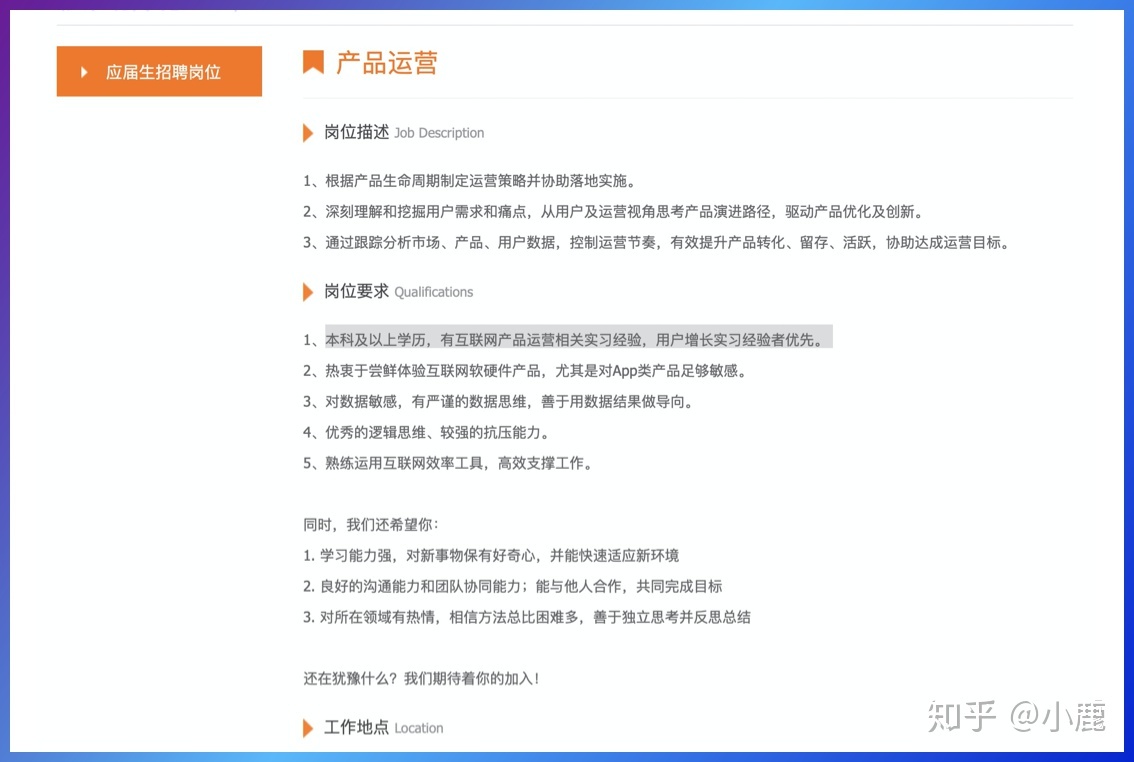 应届生招聘岗位

产品运营

岗位描述 Job Description

1、根据产品生命周期制定运营策略并协助落地实施。
2、深刻理解和挖掘用户需求和痛点，从用户及运营视角思考产品演进路径，驱动产品优化及创新。
3、通过跟踪分析市场、产品、用户数据，控制运营节奏，有效提升产品转化、留存、活跃，协助达成运营目标。

岗位要求 Qualifications

1、本科及以上学历，有互联网产品运营相关实习经验，用户增长实习经验者优先。
2、热衷于尝鲜体验互联网软硬件产品，尤其是对App类产品足够敏感。
3、对数据敏感，有严谨的数据思维，善于用数据结果做导向。
4、优秀的逻辑思维、较强的抗压能力。
5、熟练运用互联网效率工具，高效支撑工作。

同时，我们还希望你：
1. 学习能力强，对新事物保有好奇心，并能快速适应新环境
2. 良好的沟通能力和团队协同能力；能与他人合作，共同完成目标
3. 对所在领域有热情，相信方法总比困难多，善于独立思考并反思总结

还在犹豫什么？我们期待着你的加入！

工作地点 Location

知乎 @小鹿